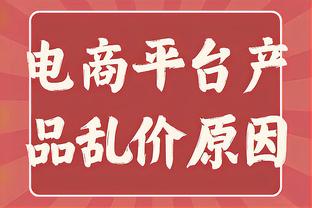 电商平台产品乱价原因